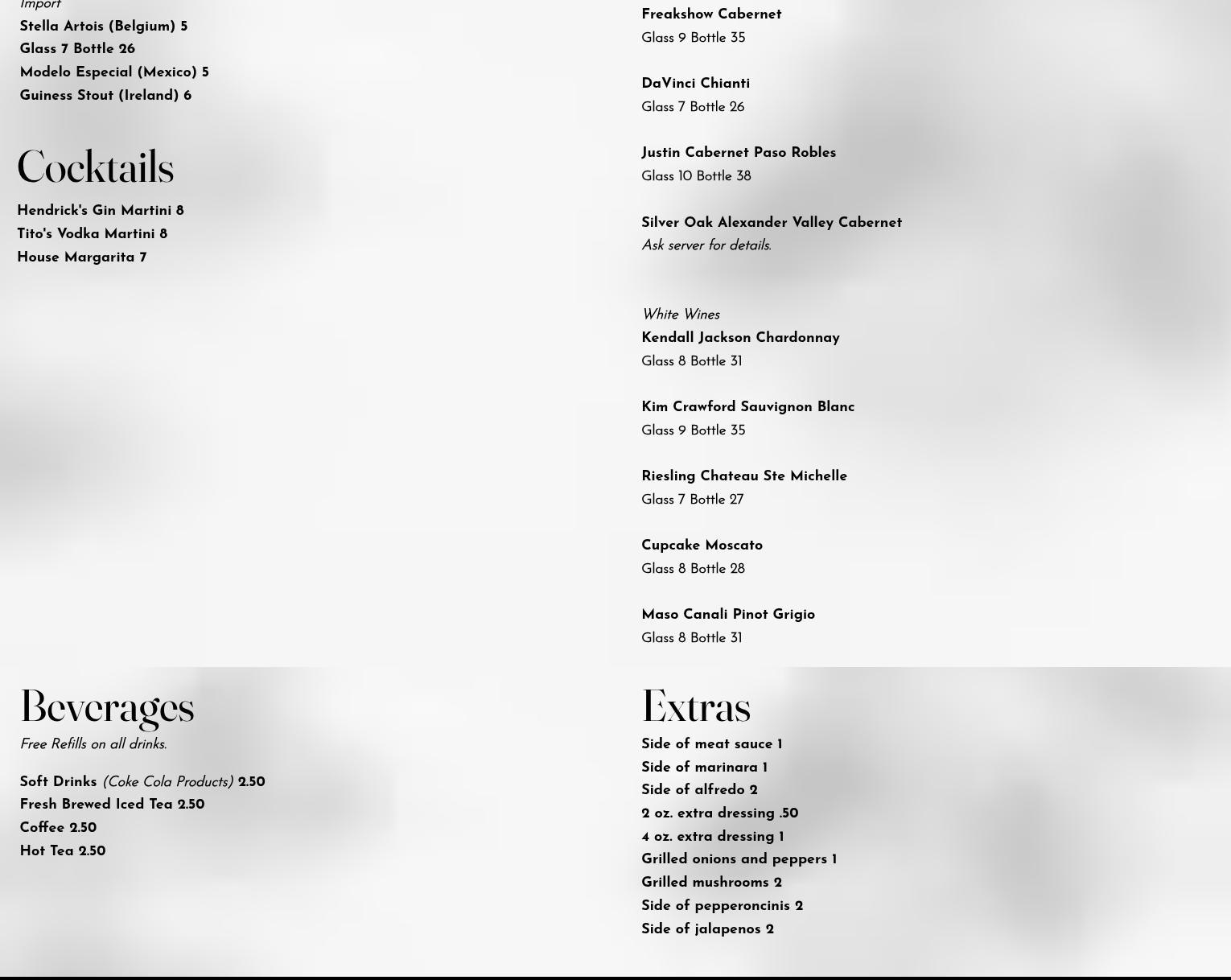 Import
Stella Artois (Belgium) 5
Glass 7 Bottle 26
Modelo Especial (Mexico) 5
Guiness Stout (Ireland) 6

Cocktails

Hendrick's Gin Martini 8
Tito's Vodka Martini 8
House Margarita 7

Freakshow Cabernet
Glass 9 Bottle 35

DaVinci Chianti
Glass 7 Bottle 26

Justin Cabernet Paso Robles
Glass 10 Bottle 38

Silver Oak Alexander Valley Cabernet
Ask server for details.

White Wines
Kendall Jackson Chardonnay
Glass 8 Bottle 31

Kim Crawford Sauvignon Blanc
Glass 9 Bottle 35

Riesling Chateau Ste Michelle
Glass 7 Bottle 27

Cupcake Moscato
Glass 8 Bottle 28

Maso Canali Pinot Grigio
Glass 8 Bottle 31

Beverages

Free Refills on all drinks.

Soft Drinks (Coke Cola Products) 2.50
Fresh Brewed Iced Tea 2.50
Coffee 2.50
Hot Tea 2.50

Extras

Side of meat sauce 1
Side of marinara 1
Side of alfredo 2
2 oz. extra dressing .50
4 oz. extra dressing 1
Grilled onions and peppers 1
Grilled mushrooms 2
Side of pepperoncinis 2
Side of jalapenos 2